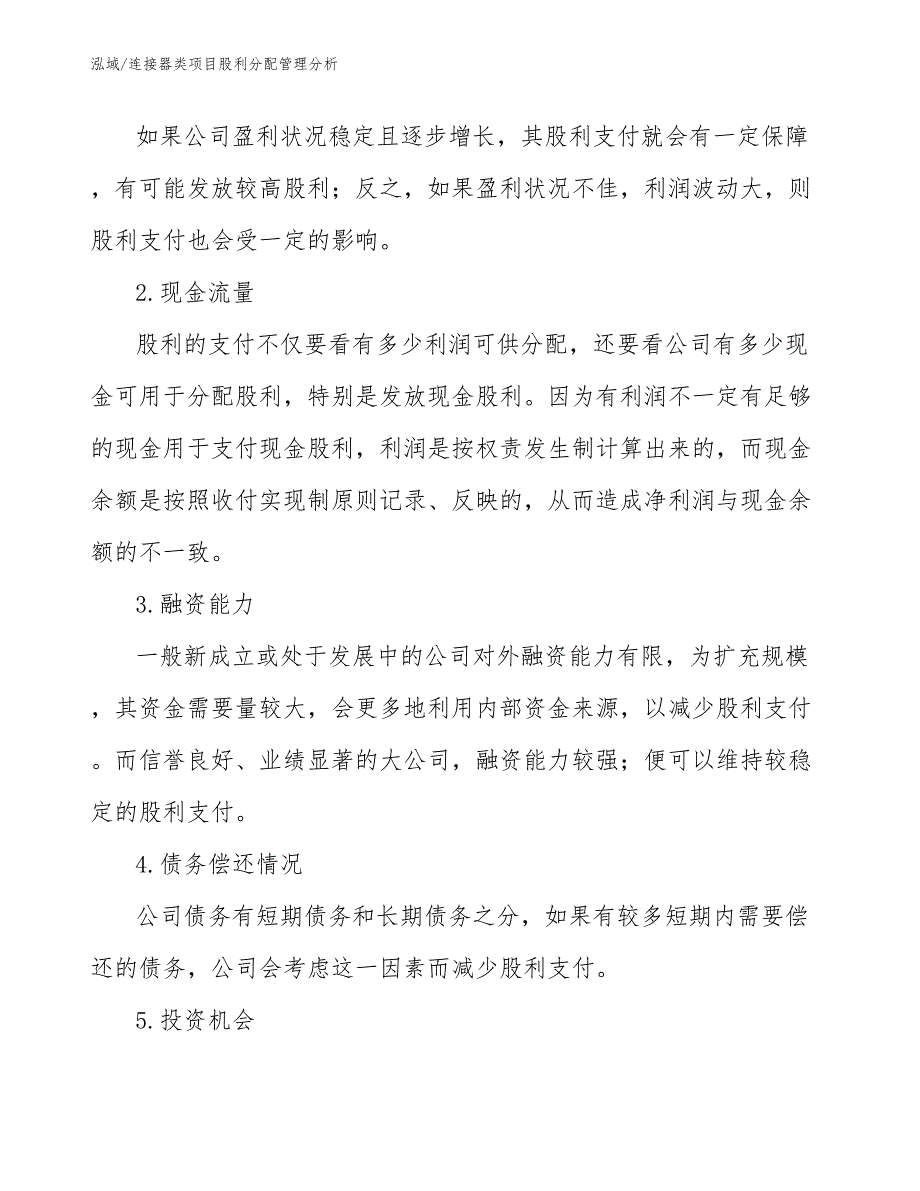 泓域/连接器类项目股利分配管理分析

如果公司盈利状况稳定且逐步增长，其股利支付就会有一定保障，有可能发放较高股利；反之，如果盈利状况不佳，利润波动大，则股利支付也会受一定的影响。

2.现金流量

股利的支付不仅要看有多少利润可供分配，还要看公司有多少现金可用于分配股利，特别是发放现金股利。因为有利润不一定有足够的现金用于支付现金股利，利润是按权责发生制计算出来的，而现金余额是按照收付实现制原则记录、反映的，从而造成净利润与现金余额的不一致。

3.融资能力

一般新成立或处于发展中的公司对外融资能力有限，为扩充规模，其资金需要量较大，会更多地利用内部资金来源，以减少股利支付。而信誉良好、业绩显著的大公司，融资能力较强；便可以维持较稳定的股利支付。

4.债务偿还情况

公司债务有短期债务和长期债务之分，如果有较多短期内需要偿还的债务，公司会考虑这一因素而减少股利支付。

5.投资机会